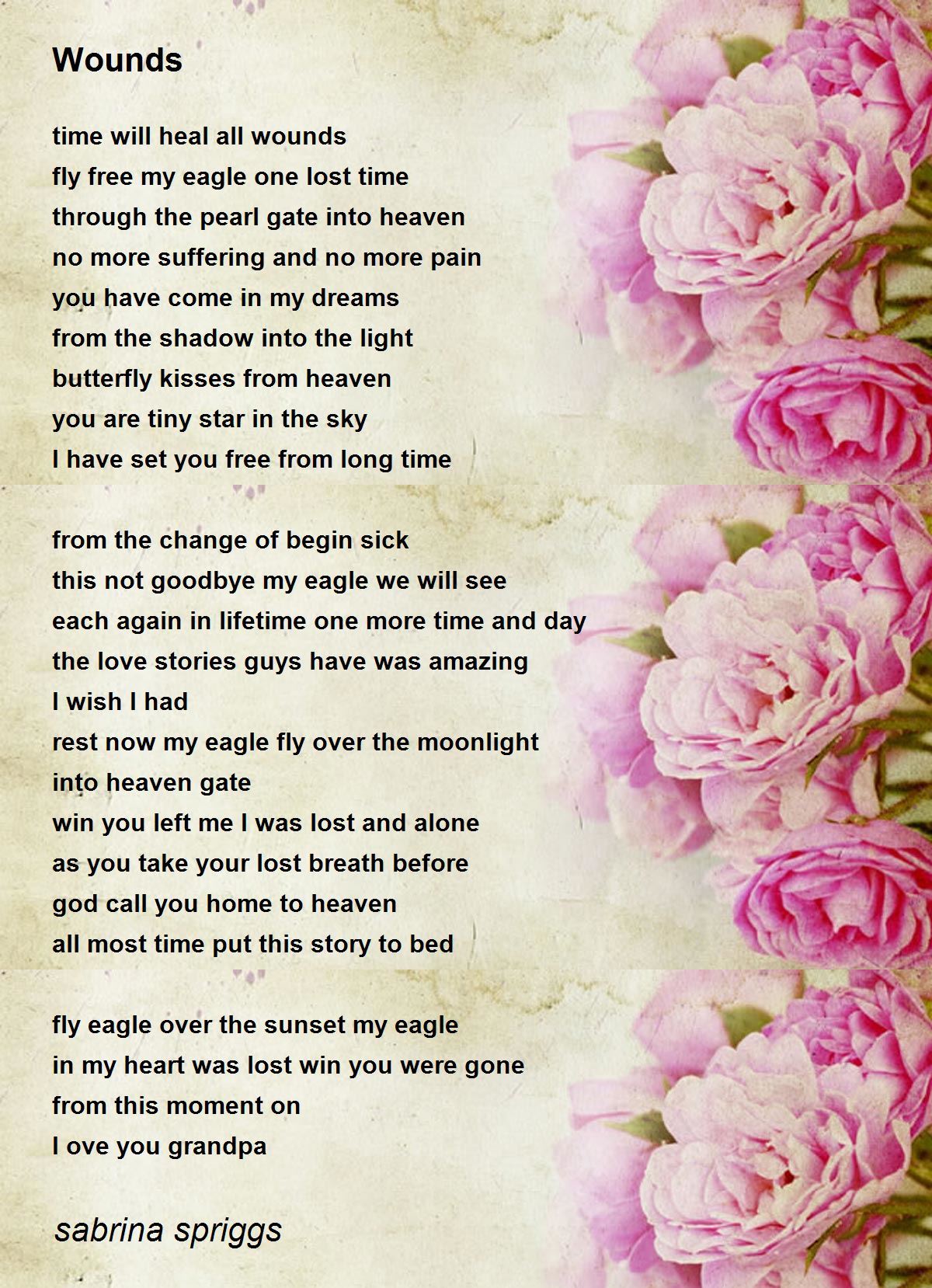 Wounds

time will heal all wounds
fly free my eagle one lost time
through the pearl gate into heaven
no more suffering and no more pain
you have come in my dreams
from the shadow into the light
butterfly kisses from heaven
you are tiny star in the sky
I have set you free from long time

from the change of begin sick
this not goodbye my eagle we will see
each again in lifetime one more time and day
the love stories guys have was amazing
I wish I had
rest now my eagle fly over the moonlight
into heaven gate
win you left me I was lost and alone
as you take your lost breath before
god call you home to heaven
all most time put this story to bed

fly eagle over the sunset my eagle
in my heart was lost win you were gone
from this moment on
I ove you grandpa

sabrina spriggs